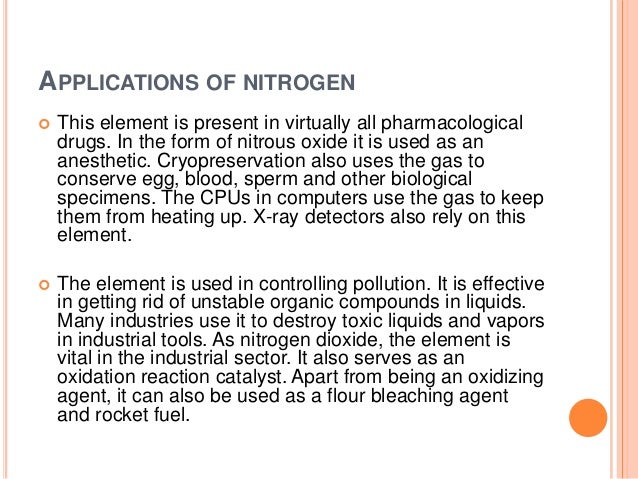 APPLICATIONS OF NITROGEN

This element is present in virtually all pharmacological drugs. In the form of nitrous oxide it is used as an anesthetic. Cryopreservation also uses the gas to conserve egg, blood, sperm and other biological specimens. The CPUs in computers use the gas to keep them from heating up. X-ray detectors also rely on this element.

The element is used in controlling pollution. It is effective in getting rid of unstable organic compounds in liquids. Many industries use it to destroy toxic liquids and vapors in industrial tools. As nitrogen dioxide, the element is vital in the industrial sector. It also serves as an oxidation reaction catalyst. Apart from being an oxidizing agent, it can also be used as a flour bleaching agent and rocket fuel.